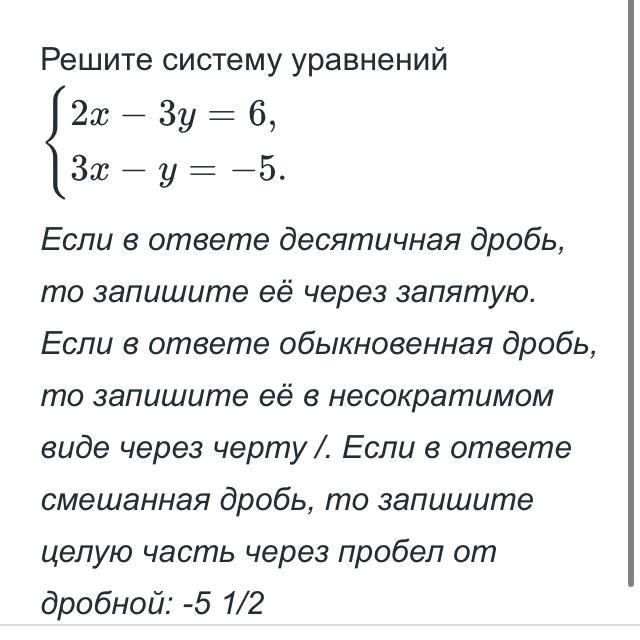 Решите систему уравнений
$\begin{cases} 2x - 3y = 6, \\ 3x - y = -5. \end{cases}$

Если в ответе десятичная дробь, то запишите её через запятую. Если в ответе обыкновенная дробь, то запишите её в несократимом виде через черту /. Если в ответе смешанная дробь, то запишите целую часть через пробел от дробной: -5 1/2